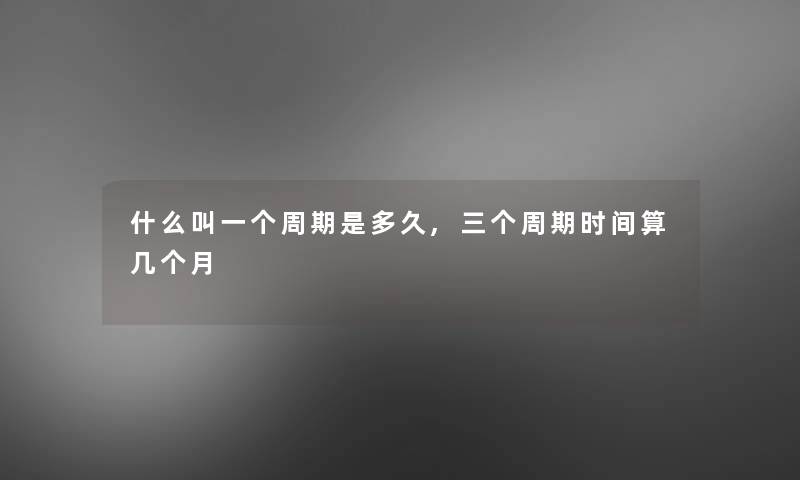 什么叫一个周期是多久，三个周期时间算几个月